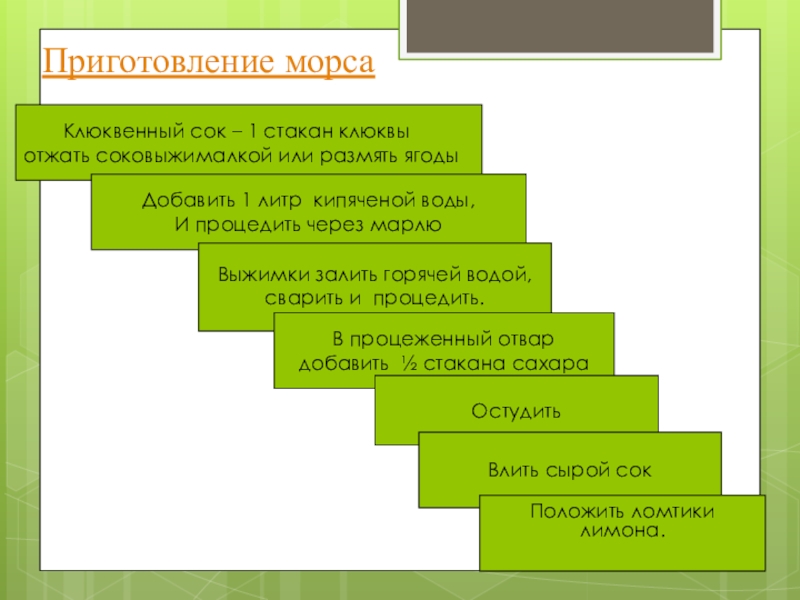 Приготовление морса

Клюквенный сок – 1 стакан клюквы
отжать соковыжималкой или размять ягоды

Добавить 1 литр кипяченой воды,
И процедить через марлю

Выжимки залить горячей водой,
сварить и процедить.

В процеженный отвар
добавить ½ стакана сахара

Остудить

Влить сырой сок

Положить ломтики
лимона.